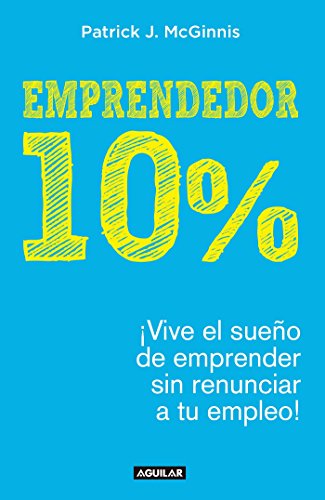 Patrick J. McGinnis

EMPRENDEDOR 10%

¡Vive el sueño de emprender sin renunciar a tu empleo!

AGUILAR